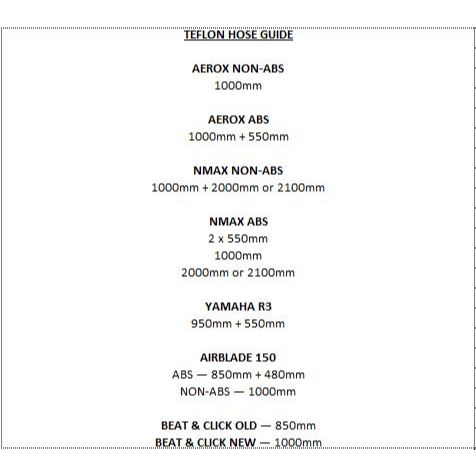 TEFLON HOSE GUIDE

AEROX NON-ABS
1000mm

AEROX ABS
1000mm + 550mm

NMAX NON-ABS
1000mm + 2000mm or 2100mm

NMAX ABS
2 x 550mm
1000mm
2000mm or 2100mm

YAMAHA R3
950mm + 550mm

AIRBLADE 150
ABS — 850mm + 480mm
NON-ABS — 1000mm

BEAT & CLICK OLD — 850mm
BEAT & CLICK NEW — 1000mm